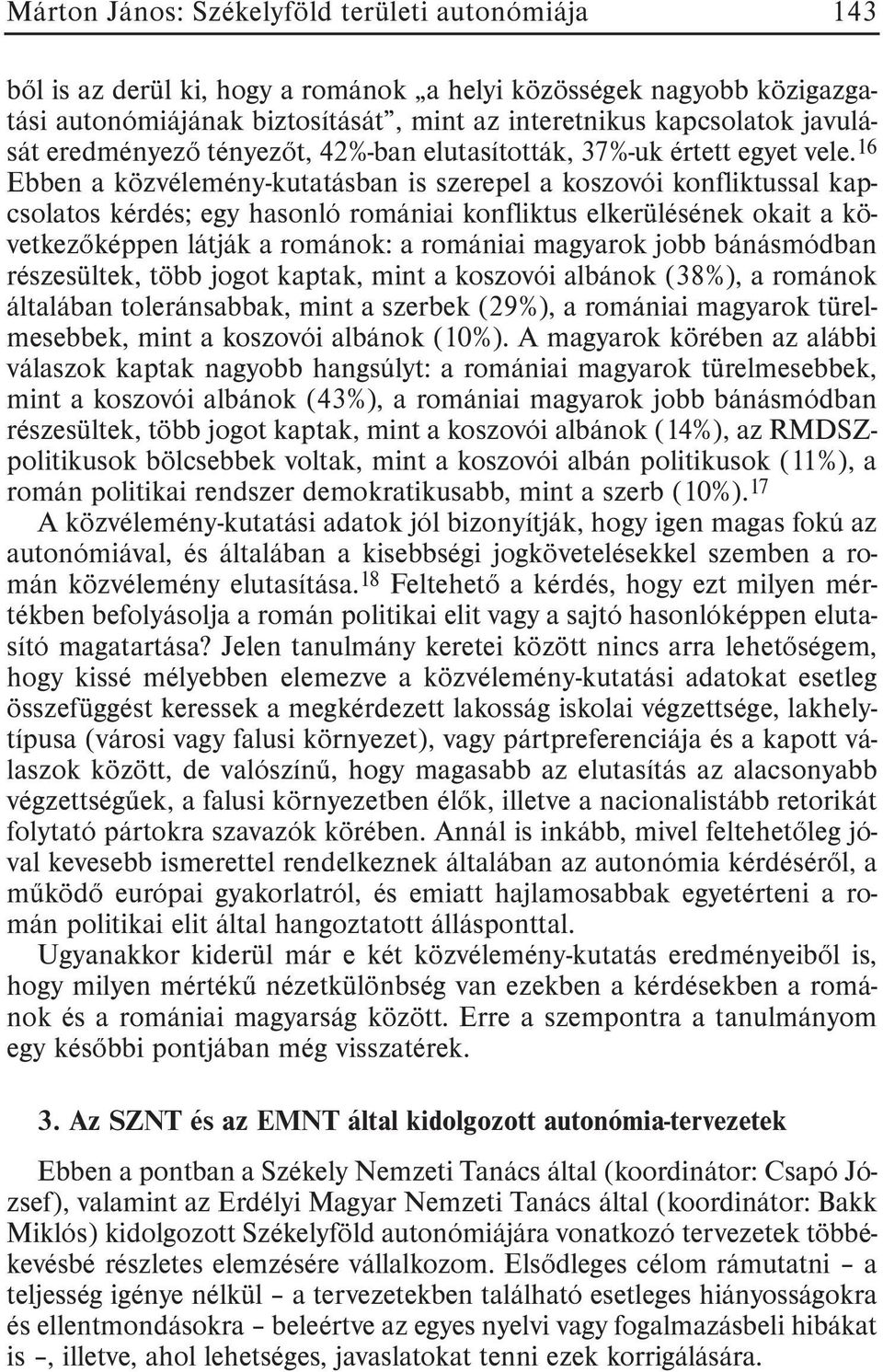 Márton János: Székelyföld területi autonómiája 143

ből is az derül ki, hogy a románok „a helyi közösségek nagyobb közigazgatási autonómiájának biztosítását”, mint az interetnikus kapcsolatok javulását eredményező tényezőt, 42%-ban elutasították, 37%-uk értett egyet vele.$^{16}$ Ebben a közvélemény-kutatásban is szerepel a koszovói konfliktussal kapcsolatos kérdés; egy hasonló romániai konfliktus elkerülésének okait a következőképpen látják a románok: a romániai magyarok jobb bánásmódban részesültek, több jogot kaptak, mint a koszovói albánok (38%), a románok általában toleránsabbak, mint a szerbek (29%), a romániai magyarok türelmesebbek, mint a koszovói albánok (10%). A magyarok körében az alábbi válaszok kaptak nagyobb hangsúlyt: a romániai magyarok türelmesebbek, mint a koszovói albánok (43%), a romániai magyarok jobb bánásmódban részesültek, több jogot kaptak, mint a koszovói albánok (14%), az RMDSZ-politikusok bölcsebbek voltak, mint a koszovói albán politikusok (11%), a román politikai rendszer demokratikusabb, mint a szerb (10%).$^{17}$

A közvélemény-kutatási adatok jól bizonyítják, hogy igen magas fokú az autonómiával, és általában a kisebbségi jogkövetelésekkel szemben a román közvélemény elutasítása.$^{18}$ Feltehető a kérdés, hogy ezt milyen mértékben befolyásolja a román politikai elit vagy a sajtó hasonlóképpen elutasító magatartása? Jelen tanulmány keretei között nincs arra lehetőségem, hogy kissé mélyebben elemezve a közvélemény-kutatási adatokat esetleg összefüggést keressek a megkérdezett lakosság iskolai végzettsége, lakhelytípusa (városi vagy falusi környezet), vagy pártpreferenciája és a kapott válaszok között, de valószínű, hogy magasabb az elutasítás az alacsonyabb végzettségűek, a falusi környezetben élők, illetve a nacionalistább retorikát folytató pártokra szavazók körében. Annál is inkább, mivel feltehetőleg jóval kevesebb ismerettel rendelkeznek általában az autonómia kérdéséről, a működő európai gyakorlatról, és emiatt hajlamosabbak egyetérteni a román politikai elit által hangoztatott állásponttal.

Ugyanakkor kiderül már e két közvélemény-kutatás eredményeiből is, hogy milyen mértékű nézetkülönbség van ezekben a kérdésekben a románok és a romániai magyarság között. Erre a szempontra a tanulmányom egy későbbi pontjában még visszatérek.

3. Az SZNT és az EMNT által kidolgozott autonómia-tervezetek

Ebben a pontban a Székely Nemzeti Tanács által (koordinátor: Csapó József), valamint az Erdélyi Magyar Nemzeti Tanács által (koordinátor: Bakk Miklós) kidolgozott Székelyföld autonómiájára vonatkozó tervezetek többé-kevésbé részletes elemzésére vállalkozom. Elsődleges célom rámutatni – a teljesség igénye nélkül – a tervezetekben található esetleges hiányosságokra és ellentmondásokra – beleértve az egyes nyelvi vagy fogalmazásbeli hibákat is –, illetve, ahol lehetséges, javaslatokat tenni ezek korrigálására.